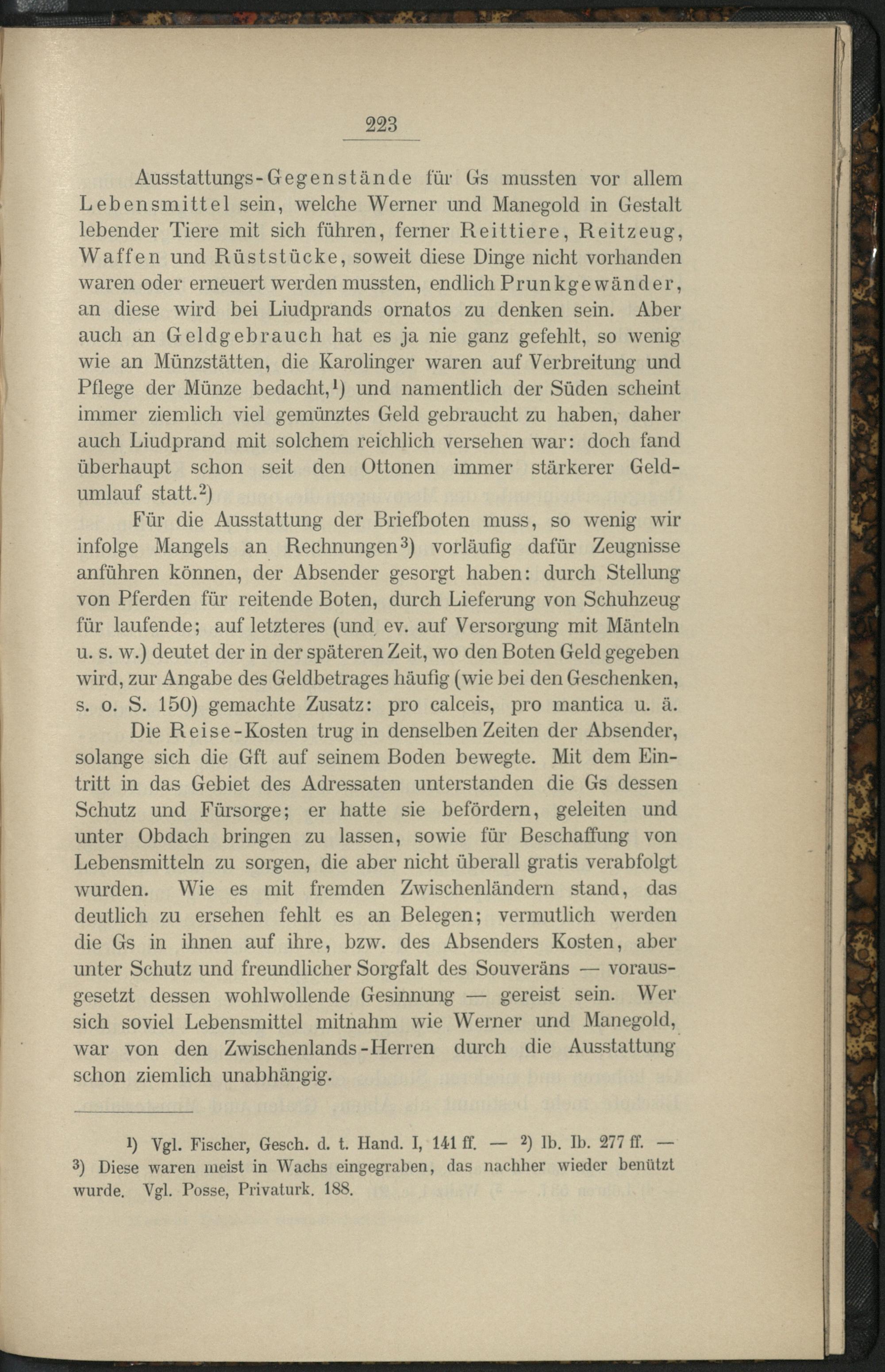 223

Ausstattungs-Gegenstände für Gs mussten vor allem Lebensmittel sein, welche Werner und Manegold in Gestalt lebender Tiere mit sich führen, ferner Reittiere, Reitzeug, Waffen und Rüststücke, soweit diese Dinge nicht vorhanden waren oder erneuert werden mussten, endlich Prunkgewänder, an diese wird bei Liudprands ornatos zu denken sein. Aber auch an Geldgebrauch hat es ja nie ganz gefehlt, so wenig wie an Münzstätten, die Karolinger waren auf Verbreitung und Pflege der Münze bedacht,$^1$) und namentlich der Süden scheint immer ziemlich viel gemünztes Geld gebraucht zu haben, daher auch Liudprand mit solchem reichlich versehen war: doch fand überhaupt schon seit den Ottonen immer stärkerer Geldumlauf statt.$^2$)

Für die Ausstattung der Briefboten muss, so wenig wir infolge Mangels an Rechnungen$^3$) vorläufig dafür Zeugnisse anführen können, der Absender gesorgt haben: durch Stellung von Pferden für reitende Boten, durch Lieferung von Schuhzeug für laufende; auf letzteres (und ev. auf Versorgung mit Mänteln u. s. w.) deutet der in der späteren Zeit, wo den Boten Geld gegeben wird, zur Angabe des Geldbetrages häufig (wie bei den Geschenken, s. o. S. 150) gemachte Zusatz: pro calceis, pro mantica u. ä.

Die Reise-Kosten trug in denselben Zeiten der Absender, solange sich die Gft auf seinem Boden bewegte. Mit dem Eintritt in das Gebiet des Adressaten unterstanden die Gs dessen Schutz und Fürsorge; er hatte sie befördern, geleiten und unter Obdach bringen zu lassen, sowie für Beschaffung von Lebensmitteln zu sorgen, die aber nicht überall gratis verabfolgt wurden. Wie es mit fremden Zwischenländern stand, das deutlich zu ersehen fehlt es an Belegen; vermutlich werden die Gs in ihnen auf ihre, bzw. des Absenders Kosten, aber unter Schutz und freundlicher Sorgfalt des Souveräns — vorausgesetzt dessen wohlwollende Gesinnung — gereist sein. Wer sich soviel Lebensmittel mitnahm wie Werner und Manegold, war von den Zwischenlands-Herren durch die Ausstattung schon ziemlich unabhängig.

$^1$) Vgl. Fischer, Gesch. d. t. Hand. I, 141 ff. — $^2$) Ib. Ib. 277 ff. — $^3$) Diese waren meist in Wachs eingegraben, das nachher wieder benützt wurde. Vgl. Posse, Privaturk. 188.